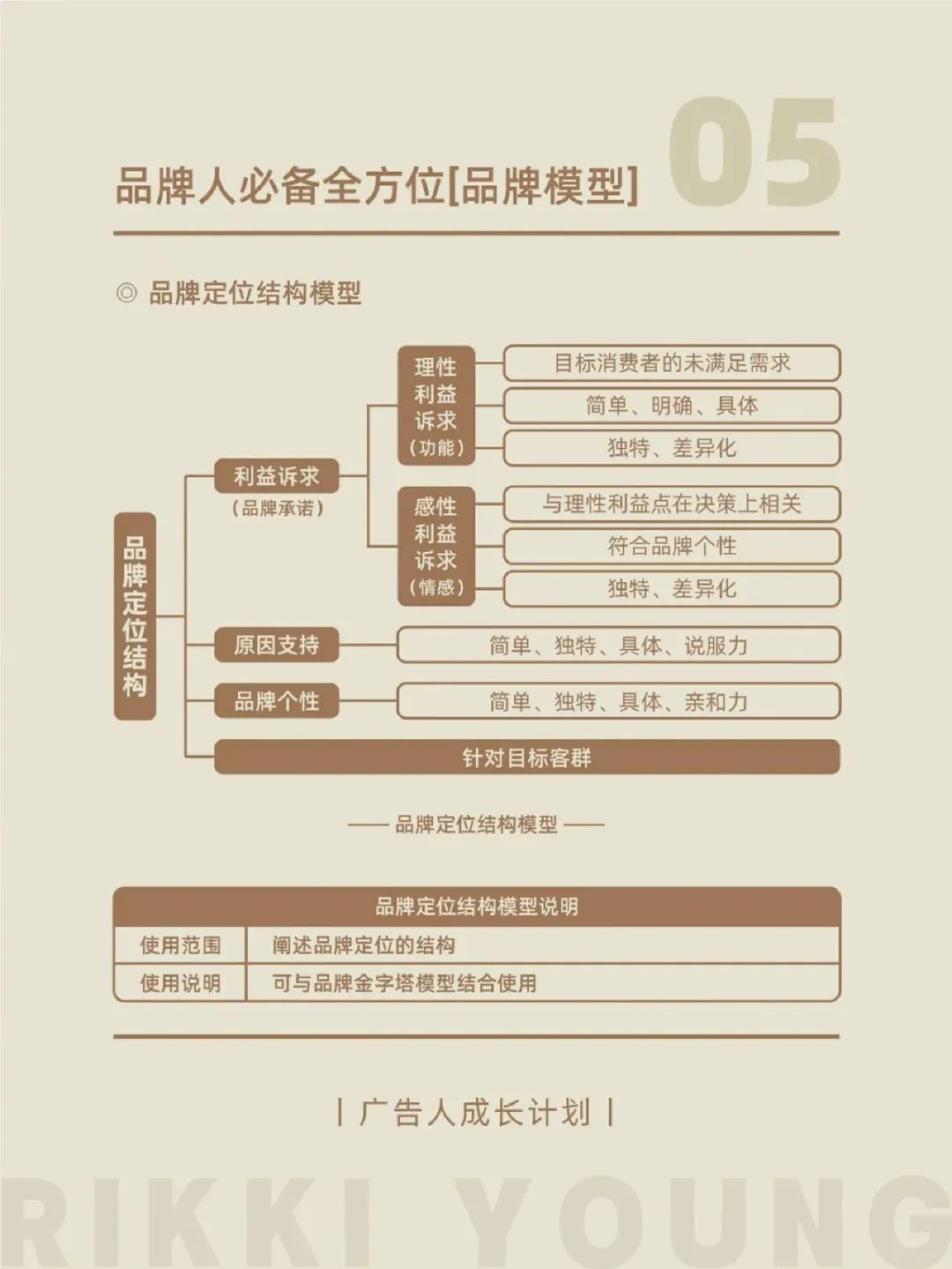 品牌人必备全方位[品牌模型] 05

◎ 品牌定位结构模型

品牌定位结构

利益诉求
（品牌承诺）

理性利益诉求（功能）
目标消费者的未满足需求
简单、明确、具体
独特、差异化

感性利益诉求（情感）
与理性利益点在决策上相关
符合品牌个性
独特、差异化

原因支持
简单、独特、具体、说服力

品牌个性
简单、独特、具体、亲和力

针对目标客群

—— 品牌定位结构模型 ——

| 品牌定位结构模型说明 | |
|---|---|
| 使用范围 | 阐述品牌定位的结构 |
| 使用说明 | 可与品牌金字塔模型结合使用 |

| 广告人成长计划 |

RIKKI YOUNG